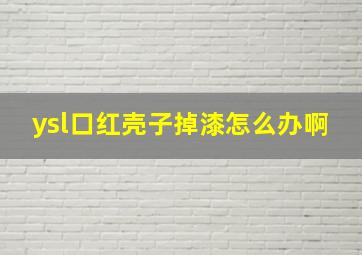 ysl口红壳子掉漆怎么办啊